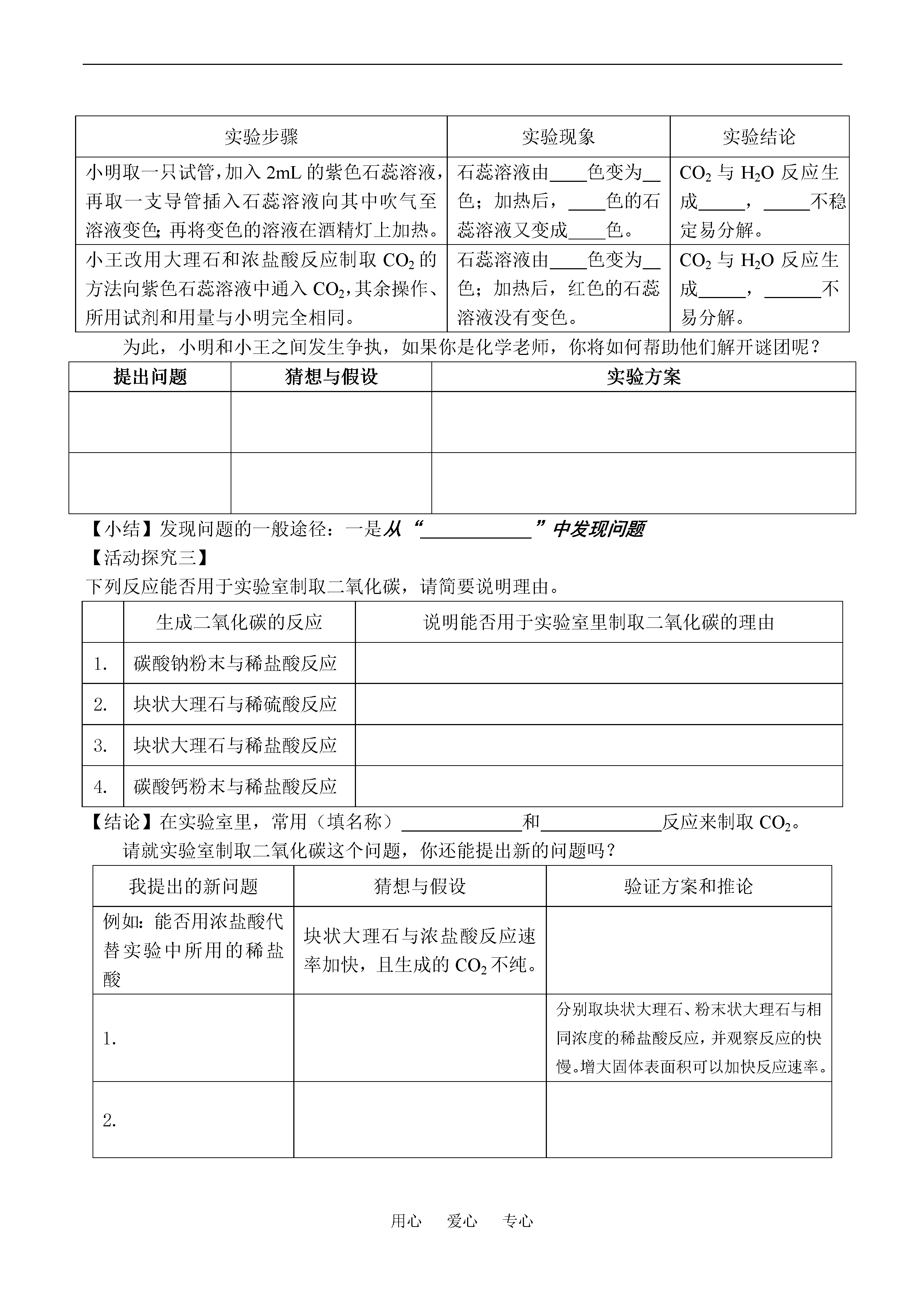 | 实验步骤 | 实验现象 | 实验结论 |
|---|---|---|
| 小明取一只试管，加入 2mL 的紫色石蕊溶液，再取一支导管插入石蕊溶液向其中吹气至溶液变色；再将变色的溶液在酒精灯上加热。 | 石蕊溶液由____色变为__色；加热后，____色的石蕊溶液又变成____色。 | $CO_2$ 与 $H_2O$ 反应生成_____，_____不稳定易分解。 |
| 小王改用大理石和浓盐酸反应制取 $CO_2$ 的方法向紫色石蕊溶液中通入 $CO_2$，其余操作、所用试剂和用量与小明完全相同。 | 石蕊溶液由____色变为__色；加热后，红色的石蕊溶液没有变色。 | $CO_2$ 与 $H_2O$ 反应生成_____，______不易分解。 |

为此，小明和小王之间发生争执，如果你是化学老师，你将如何帮助他们解开谜团呢？

| 提出问题 | 猜想与假设 | 实验方案 |
|---|---|---|
| | | |
| | | |

【小结】发现问题的一般途径：一是从“____________”中发现问题

【活动探究三】

下列反应能否用于实验室制取二氧化碳，请简要说明理由。

| | 生成二氧化碳的反应 | 说明能否用于实验室里制取二氧化碳的理由 |
|---|---|---|
| 1. | 碳酸钠粉末与稀盐酸反应 | |
| 2. | 块状大理石与稀硫酸反应 | |
| 3. | 块状大理石与稀盐酸反应 | |
| 4. | 碳酸钙粉末与稀盐酸反应 | |

【结论】在实验室里，常用（填名称）_____________和_____________反应来制取 $CO_2$。

请就实验室制取二氧化碳这个问题，你还能提出新的问题吗？

| 我提出的新问题 | 猜想与假设 | 验证方案和推论 |
|---|---|---|
| 例如：能否用浓盐酸代替实验中所用的稀盐酸 | 块状大理石与浓盐酸反应速率加快，且生成的 $CO_2$ 不纯。 | |
| 1. | | 分别取块状大理石、粉末状大理石与相同浓度的稀盐酸反应，并观察反应的快慢。增大固体表面积可以加快反应速率。 |
| 2. | | |

用心 爱心 专心